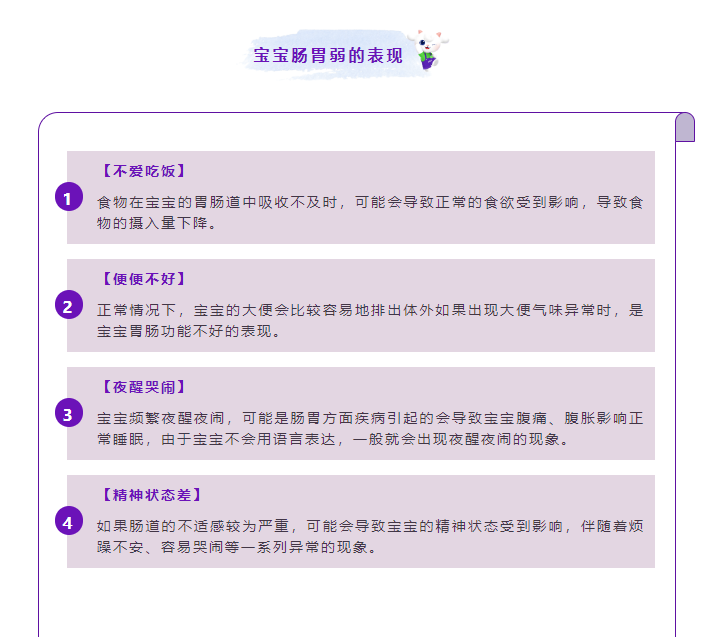 宝宝肠胃弱的表现

1

【不爱吃饭】

食物在宝宝的胃肠道中吸收不及时，可能会导致正常的食欲受到影响，导致食物的摄入量下降。

2

【便便不好】

正常情况下，宝宝的大便会比较容易地排出体外如果出现大便气味异常时，是宝宝胃肠功能不好的表现。

3

【夜醒哭闹】

宝宝频繁夜醒夜闹，可能是肠胃方面疾病引起的会导致宝宝腹痛、腹胀影响正常睡眠，由于宝宝不会用语言表达，一般就会出现夜醒夜闹的现象。

4

【精神状态差】

如果肠道的不适感较为严重，可能会导致宝宝的精神状态受到影响，伴随着烦躁不安、容易哭闹等一系列异常的现象。